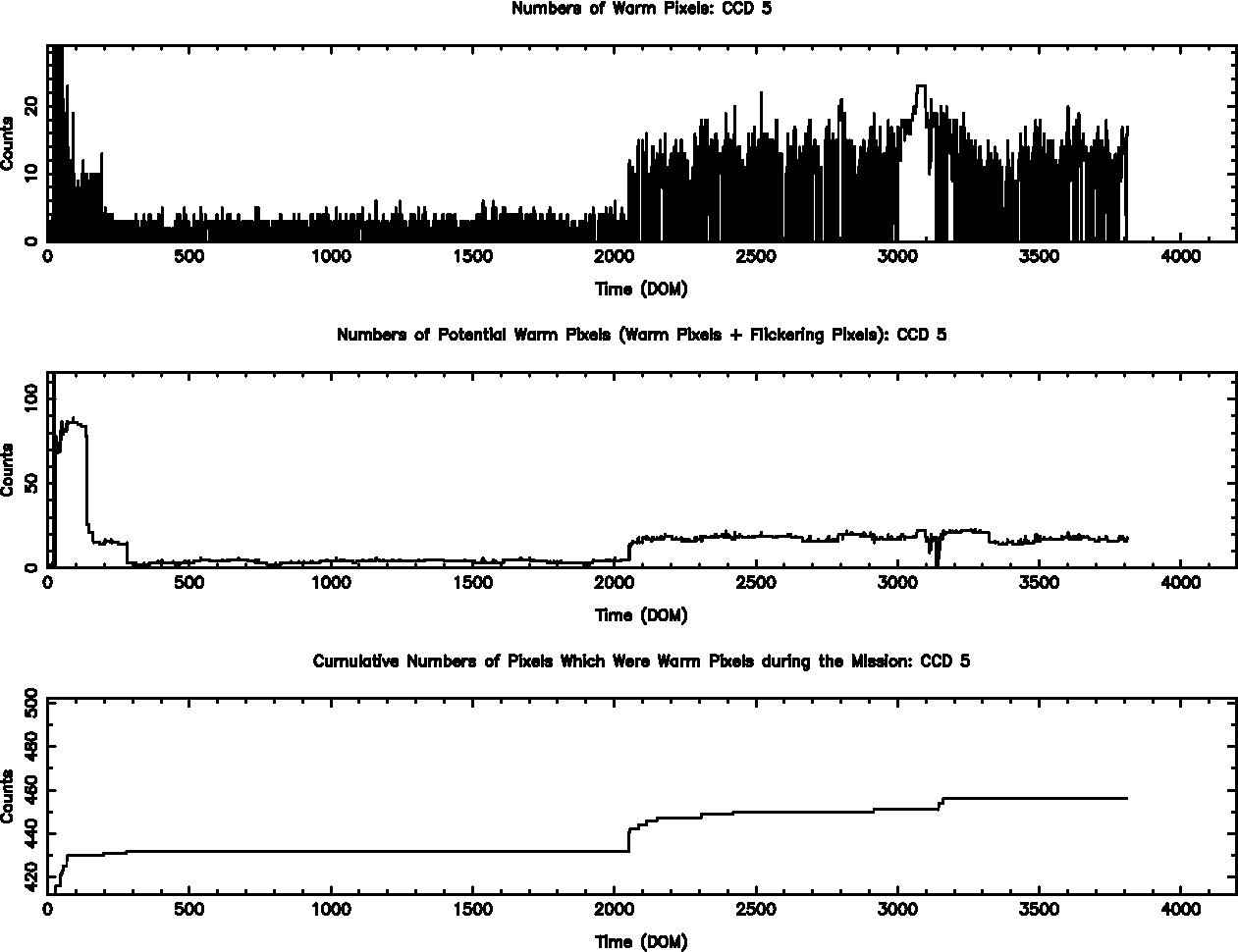 Numbers of Warm Pixels: CCD 5

Counts

0
10
20

0 500 1000 1500 2000 2500 3000 3500 4000

Time (DOM)

Numbers of Potential Warm Pixels (Warm Pixels + Flickering Pixels): CCD 5

Counts

0
50
100

0 500 1000 1500 2000 2500 3000 3500 4000

Time (DOM)

Cumulative Numbers of Pixels Which Were Warm Pixels during the Mission: CCD 5

Counts

420
440
460
480
500

0 500 1000 1500 2000 2500 3000 3500 4000

Time (DOM)